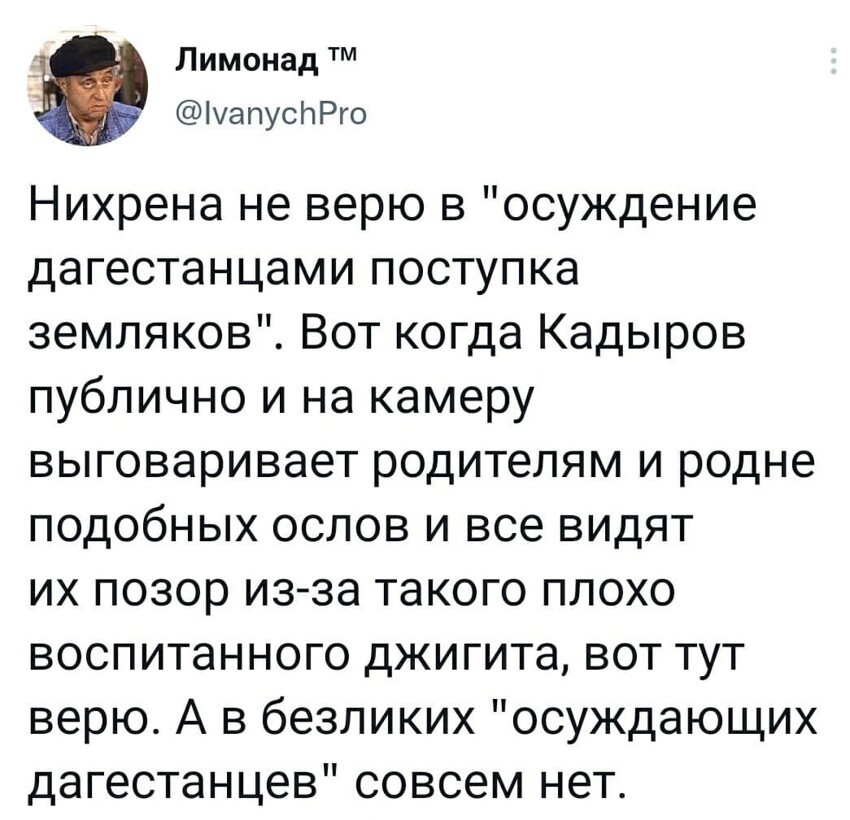 Лимонад ™
@IvanychPro

Нихрена не верю в "осуждение дагестанцами поступка земляков". Вот когда Кадыров публично и на камеру выговаривает родителям и родне подобных ослов и все видят их позор из-за такого плохо воспитанного джигита, вот тут верю. А в безликих "осуждающих дагестанцев" совсем нет.